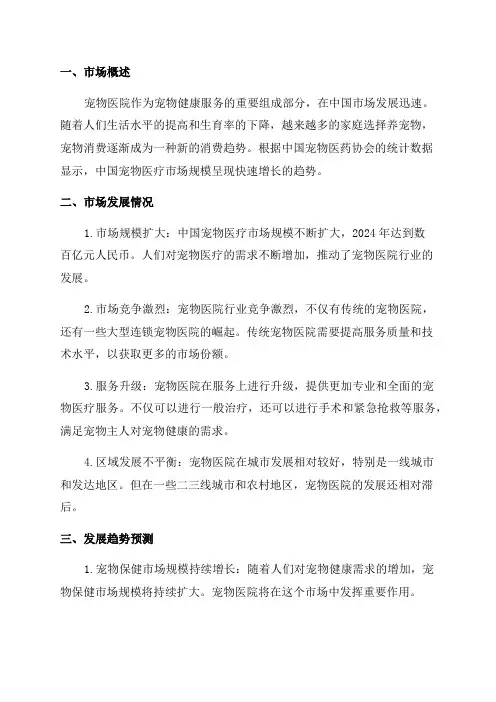 一、市场概述

宠物医院作为宠物健康服务的重要组成部分，在中国市场发展迅速。随着人们生活水平的提高和生育率的下降，越来越多的家庭选择养宠物，宠物消费逐渐成为一种新的消费趋势。根据中国宠物医药协会的统计数据显示，中国宠物医疗市场规模呈现快速增长的趋势。

二、市场发展情况

1.市场规模扩大：中国宠物医疗市场规模不断扩大，2024年达到数百亿元人民币。人们对宠物医疗的需求不断增加，推动了宠物医院行业的发展。

2.市场竞争激烈：宠物医院行业竞争激烈，不仅有传统的宠物医院，还有一些大型连锁宠物医院的崛起。传统宠物医院需要提高服务质量和技术水平，以获取更多的市场份额。

3.服务升级：宠物医院在服务上进行升级，提供更加专业和全面的宠物医疗服务。不仅可以进行一般治疗，还可以进行手术和紧急抢救等服务，满足宠物主人对宠物健康的需求。

4.区域发展不平衡：宠物医院在城市发展相对较好，特别是一线城市和发达地区。但在一些二三线城市和农村地区，宠物医院的发展还相对滞后。

三、发展趋势预测

1.宠物保健市场规模持续增长：随着人们对宠物健康需求的增加，宠物保健市场规模将持续扩大。宠物医院将在这个市场中发挥重要作用。